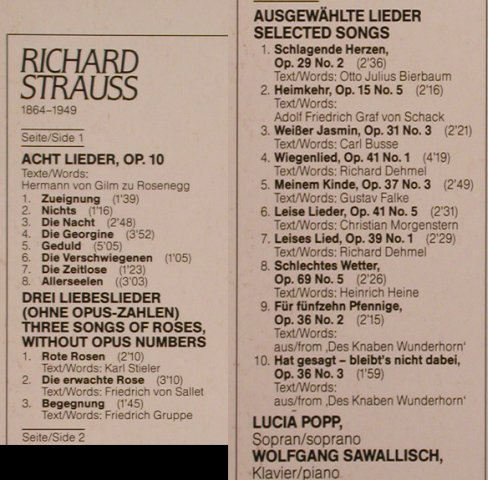 RICHARD STRAUSS
1864–1949

Seite/Side 1

ACHT LIEDER, OP. 10
Texte/Words:
Hermann von Gilm zu Rosenegg
1. Zueignung (1'39)
2. Nichts (1'16)
3. Die Nacht (2'48)
4. Die Georgine (3'52)
5. Geduld (5'05)
6. Die Verschwiegenen (1'05)
7. Die Zeitlose (1'23)
8. Allerseelen ((3'03)

DREI LIEBESLIEDER (OHNE OPUS-ZAHLEN)
THREE SONGS OF ROSES, WITHOUT OPUS NUMBERS
1. Rote Rosen (2'10)
Text/Words: Karl Stieler
2. Die erwachte Rose (3'10)
Text/Words: Friedrich von Sallet
3. Begegnung (1'45)
Text/Words: Friedrich Gruppe

Seite/Side 2

AUSGEWÄHLTE LIEDER
SELECTED SONGS
1. Schlagende Herzen, Op. 29 No. 2 (2'36)
Text/Words: Otto Julius Bierbaum
2. Heimkehr, Op. 15 No. 5 (2'16)
Text/Words:
Adolf Friedrich Graf von Schack
3. Weißer Jasmin, Op. 31 No. 3 (2'21)
Text/Words: Carl Busse
4. Wiegenlied, Op. 41 No. 1 (4'19)
Text/Words: Richard Dehmel
5. Meinem Kinde, Op. 37 No. 3 (2'49)
Text/Words: Gustav Falke
6. Leise Lieder, Op. 41 No. 5 (2'31)
Text/Words: Christian Morgenstern
7. Leises Lied, Op. 39 No. 1 (2'29)
Text/Words: Richard Dehmel
8. Schlechtes Wetter, Op. 69 No. 5 (2'26)
Text/Words: Heinrich Heine
9. Für fünfzehn Pfennige, Op. 36 No. 2 (2'15)
Text/Words:
aus/from ‚Des Knaben Wunderhorn'
10. Hat gesagt – bleibt's nicht dabei, Op. 36 No. 3 (1'59)
Text/Words:
aus/from ‚Des Knaben Wunderhorn'

LUCIA POPP,
Sopran/soprano
WOLFGANG SAWALLISCH,
Klavier/piano